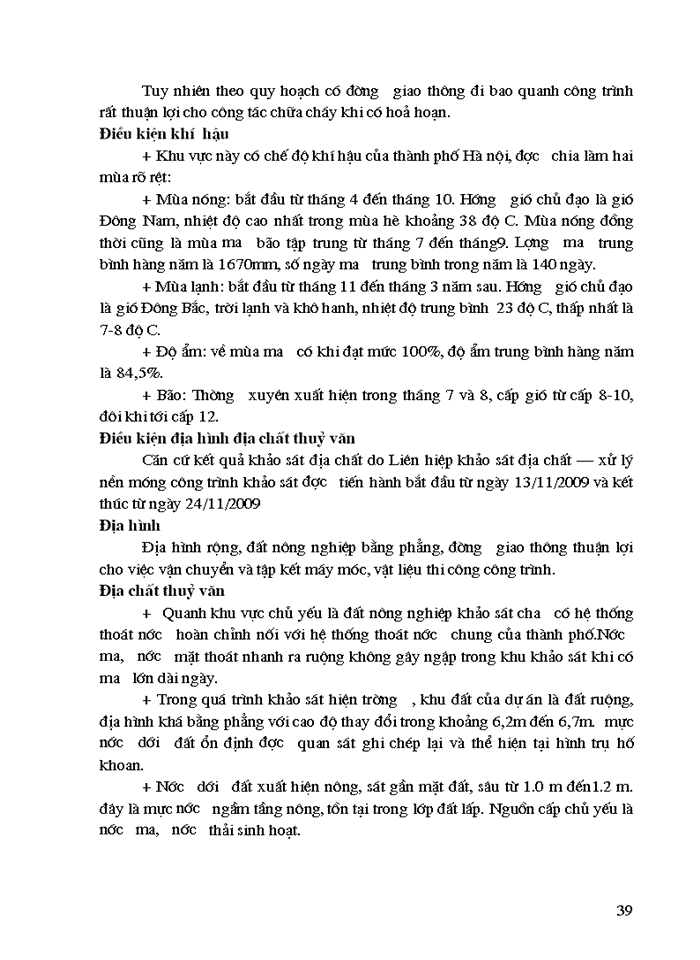 Tuy nhiên theo quy hoạch có đờng giao thông đi bao quanh công trình rất thuận lợi cho công tác chữa cháy khi có hoả hoạn.

Điều kiện khí hậu

+ Khu vực này có chế độ khí hậu của thành phố Hà nội, đợc chia làm hai mùa rõ rệt:

+ Mùa nóng: bắt đầu từ tháng 4 đến tháng 10. Hớng gió chủ đạo là gió Đông Nam, nhiệt độ cao nhất trong mùa hè khoảng 38 độ C. Mùa nóng đồng thời cũng là mùa ma bão tập trung từ tháng 7 đến tháng9. Lợng ma trung bình hàng năm là 1670mm, số ngày ma trung bình trong năm là 140 ngày.

+ Mùa lạnh: bắt đầu từ tháng 11 đến tháng 3 năm sau. Hớng gió chủ đạo là gió Đông Bắc, trời lạnh và khô hanh, nhiệt độ trung bình 23 độ C, thấp nhất là 7-8 độ C.

+ Độ ẩm: về mùa ma có khi đạt mức 100%, độ ẩm trung bình hàng năm là 84,5%.

+ Bão: Thờng xuyên xuất hiện trong tháng 7 và 8, cấp gió từ cấp 8-10, đôi khi tới cấp 12.

Điều kiện địa hình địa chất thuỷ văn

Căn cứ kết quả khảo sát địa chất do Liên hiệp khảo sát địa chất — xử lý nền móng công trình khảo sát đợc tiến hành bắt đầu từ ngày 13/11/2009 và kết thúc từ ngày 24/11/2009

Địa hình

Địa hình rộng, đất nông nghiệp bằng phẳng, đờng giao thông thuận lợi cho việc vận chuyển và tập kết máy móc, vật liệu thi công công trình.

Địa chất thuỷ văn

+ Quanh khu vực chủ yếu là đất nông nghiệp khảo sát cha có hệ thống thoát nớc hoàn chỉnh nối với hệ thống thoát nớc chung của thành phố.Nớc ma, nớc mặt thoát nhanh ra ruộng không gây ngập trong khu khảo sát khi có ma lớn dài ngày.

+ Trong quá trình khảo sát hiện trờng , khu đất của dự án là đất ruộng, địa hình khá bằng phẳng với cao độ thay đổi trong khoảng 6,2m đến 6,7m. mực nớc dới đất ổn định đợc quan sát ghi chép lại và thể hiện tại hình trụ hố khoan.

+ Nớc dới đất xuất hiện nông, sát gần mặt đất, sâu từ 1.0 m đến1.2 m. đây là mực nớc ngầm tầng nông, tồn tại trong lớp đất lấp. Nguồn cấp chủ yếu là nớc ma, nớc thải sinh hoạt.

39